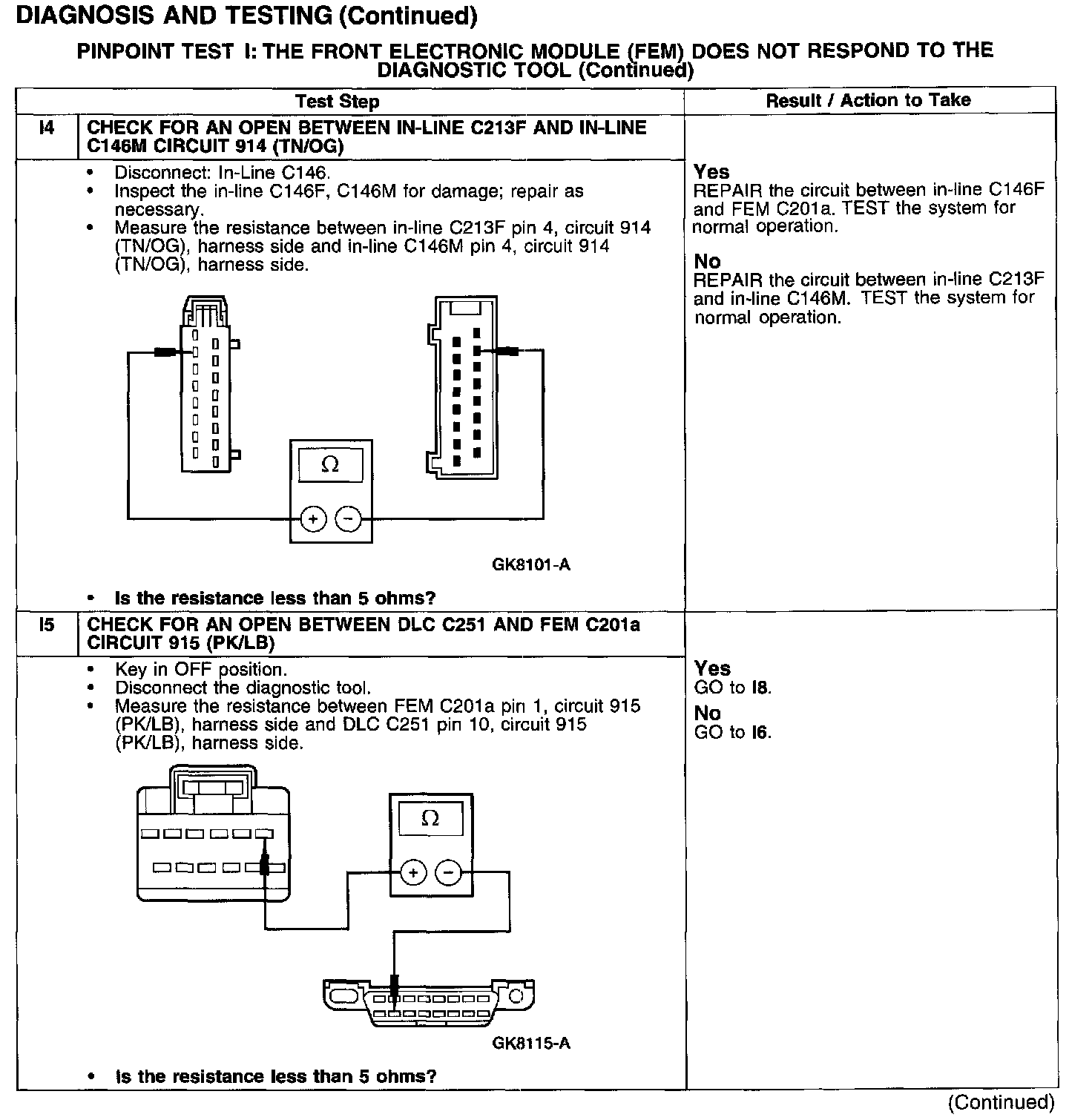 DIAGNOSIS AND TESTING (Continued)

PINPOINT TEST I: THE FRONT ELECTRONIC MODULE (FEM) DOES NOT RESPOND TO THE DIAGNOSTIC TOOL (Continued)

| | Test Step | Result / Action to Take |
|---|---|---|
| I4 | CHECK FOR AN OPEN BETWEEN IN-LINE C213F AND IN-LINE C146M CIRCUIT 914 (TN/OG) | |
| | • Disconnect: In-Line C146. • Inspect the in-line C146F, C146M for damage; repair as necessary. • Measure the resistance between in-line C213F pin 4, circuit 914 (TN/OG), harness side and in-line C146M pin 4, circuit 914 (TN/OG), harness side. Ω + − GK8101-A • Is the resistance less than 5 ohms? | Yes REPAIR the circuit between in-line C146F and FEM C201a. TEST the system for normal operation. No REPAIR the circuit between in-line C213F and in-line C146M. TEST the system for normal operation. |
| I5 | CHECK FOR AN OPEN BETWEEN DLC C251 AND FEM C201a CIRCUIT 915 (PK/LB) | |
| | • Key in OFF position. • Disconnect the diagnostic tool. • Measure the resistance between FEM C201a pin 1, circuit 915 (PK/LB), harness side and DLC C251 pin 10, circuit 915 (PK/LB), harness side. Ω + − GK8115-A • Is the resistance less than 5 ohms? | Yes GO to I8. No GO to I6. |

(Continued)